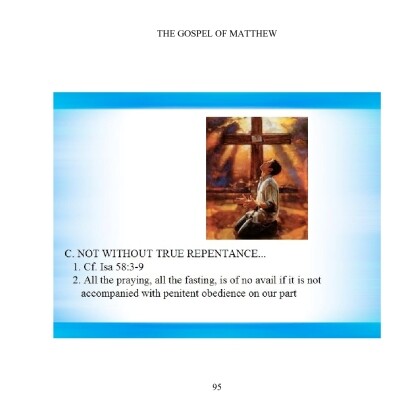 THE GOSPEL OF MATTHEW

C. NOT WITHOUT TRUE REPENTANCE...

1. Cf. Isa 58:3-9
2. All the praying, all the fasting, is of no avail if it is not accompanied with penitent obedience on our part

95